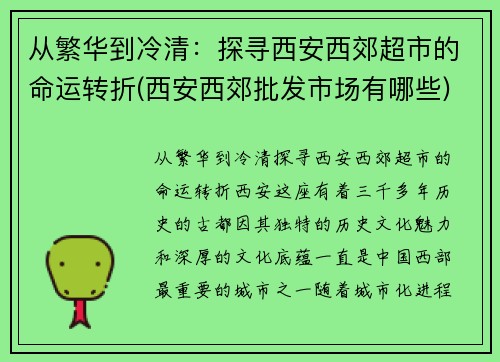 从繁华到冷清：探寻西安西郊超市的命运转折(西安西郊批发市场有哪些)

从繁华到冷清探寻西安西郊超市的命运转折西安这座有着三千多年历史的古都因其独特的历史文化魅力和深厚的文化底蕴一直是中国西部最重要的城市之一随着城市化进程